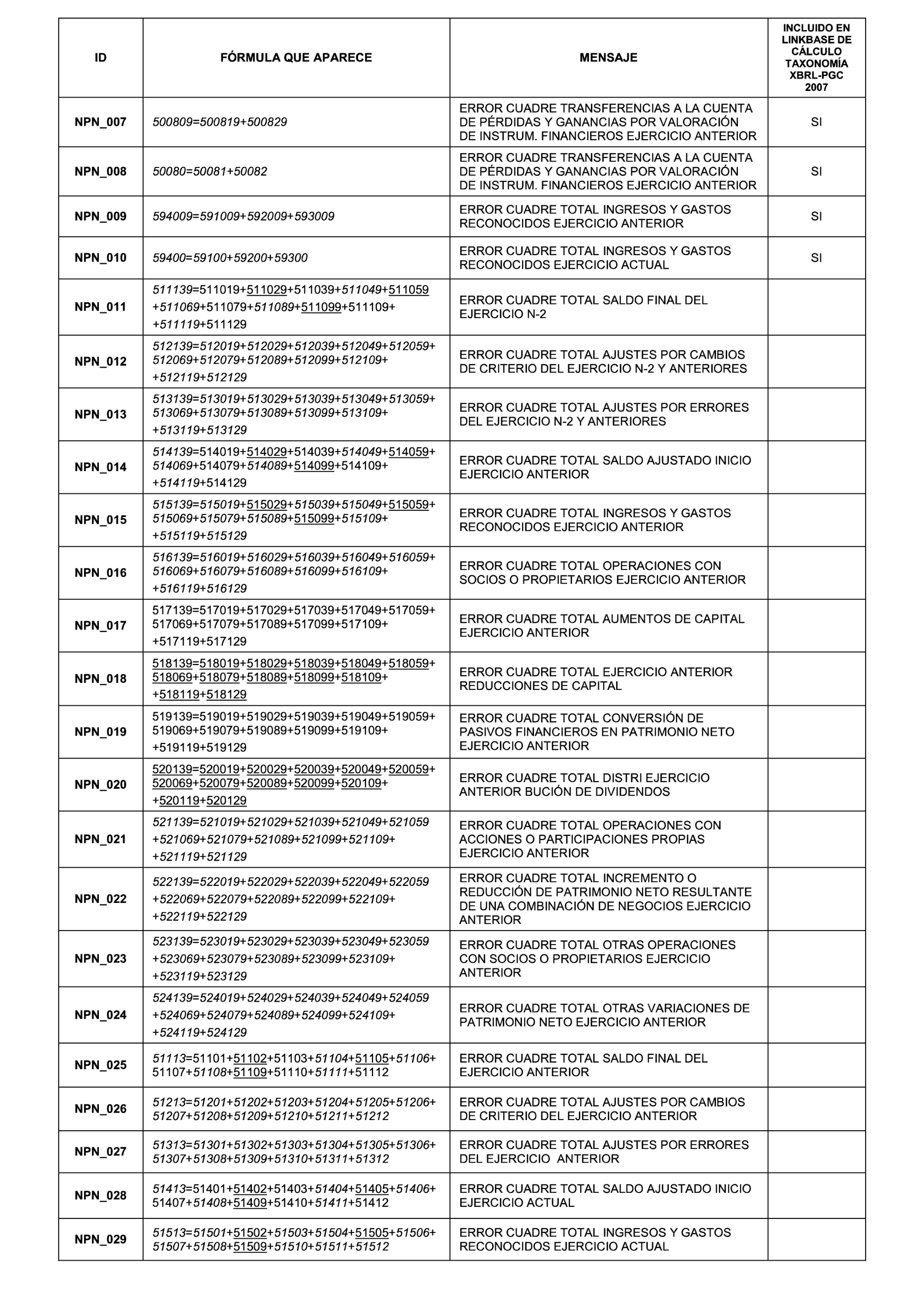 | ID | FÓRMULA QUE APARECE | MENSAJE | INCLUIDO EN LINKBASE DE CÁLCULO TAXONOMÍA XBRL-PGC 2007 |
|---|---|---|---|
| NPN_007 | 500809=500819+500829 | ERROR CUADRE TRANSFERENCIAS A LA CUENTA DE PÉRDIDAS Y GANANCIAS POR VALORACIÓN DE INSTRUM. FINANCIEROS EJERCICIO ANTERIOR | SI |
| NPN_008 | 50080=50081+50082 | ERROR CUADRE TRANSFERENCIAS A LA CUENTA DE PÉRDIDAS Y GANANCIAS POR VALORACIÓN DE INSTRUM. FINANCIEROS EJERCICIO ANTERIOR | SI |
| NPN_009 | 594009=591009+592009+593009 | ERROR CUADRE TOTAL INGRESOS Y GASTOS RECONOCIDOS EJERCICIO ANTERIOR | SI |
| NPN_010 | 59400=59100+59200+59300 | ERROR CUADRE TOTAL INGRESOS Y GASTOS RECONOCIDOS EJERCICIO ACTUAL | SI |
| NPN_011 | 511139=511019+511029+511039+511049+511059 +511069+511079+511089+511099+511109+ +511119+511129 | ERROR CUADRE TOTAL SALDO FINAL DEL EJERCICIO N-2 | |
| NPN_012 | 512139=512019+512029+512039+512049+512059+ 512069+512079+512089+512099+512109+ +512119+512129 | ERROR CUADRE TOTAL AJUSTES POR CAMBIOS DE CRITERIO DEL EJERCICIO N-2 Y ANTERIORES | |
| NPN_013 | 513139=513019+513029+513039+513049+513059+ 513069+513079+513089+513099+513109+ +513119+513129 | ERROR CUADRE TOTAL AJUSTES POR ERRORES DEL EJERCICIO N-2 Y ANTERIORES | |
| NPN_014 | 514139=514019+514029+514039+514049+514059+ 514069+514079+514089+514099+514109+ +514119+514129 | ERROR CUADRE TOTAL SALDO AJUSTADO INICIO EJERCICIO ANTERIOR | |
| NPN_015 | 515139=515019+515029+515039+515049+515059+ 515069+515079+515089+515099+515109+ +515119+515129 | ERROR CUADRE TOTAL INGRESOS Y GASTOS RECONOCIDOS EJERCICIO ANTERIOR | |
| NPN_016 | 516139=516019+516029+516039+516049+516059+ 516069+516079+516089+516099+516109+ +516119+516129 | ERROR CUADRE TOTAL OPERACIONES CON SOCIOS O PROPIETARIOS EJERCICIO ANTERIOR | |
| NPN_017 | 517139=517019+517029+517039+517049+517059+ 517069+517079+517089+517099+517109+ +517119+517129 | ERROR CUADRE TOTAL AUMENTOS DE CAPITAL EJERCICIO ANTERIOR | |
| NPN_018 | 518139=518019+518029+518039+518049+518059+ 518069+518079+518089+518099+518109+ +518119+518129 | ERROR CUADRE TOTAL EJERCICIO ANTERIOR REDUCCIONES DE CAPITAL | |
| NPN_019 | 519139=519019+519029+519039+519049+519059+ 519069+519079+519089+519099+519109+ +519119+519129 | ERROR CUADRE TOTAL CONVERSIÓN DE PASIVOS FINANCIEROS EN PATRIMONIO NETO EJERCICIO ANTERIOR | |
| NPN_020 | 520139=520019+520029+520039+520049+520059+ 520069+520079+520089+520099+520109+ +520119+520129 | ERROR CUADRE TOTAL DISTRI EJERCICIO ANTERIOR BUCIÓN DE DIVIDENDOS | |
| NPN_021 | 521139=521019+521029+521039+521049+521059 +521069+521079+521089+521099+521109+ +521119+521129 | ERROR CUADRE TOTAL OPERACIONES CON ACCIONES O PARTICIPACIONES PROPIAS EJERCICIO ANTERIOR | |
| NPN_022 | 522139=522019+522029+522039+522049+522059 +522069+522079+522089+522099+522109+ +522119+522129 | ERROR CUADRE TOTAL INCREMENTO O REDUCCIÓN DE PATRIMONIO NETO RESULTANTE DE UNA COMBINACIÓN DE NEGOCIOS EJERCICIO ANTERIOR | |
| NPN_023 | 523139=523019+523029+523039+523049+523059 +523069+523079+523089+523099+523109+ +523119+523129 | ERROR CUADRE TOTAL OTRAS OPERACIONES CON SOCIOS O PROPIETARIOS EJERCICIO ANTERIOR | |
| NPN_024 | 524139=524019+524029+524039+524049+524059 +524069+524079+524089+524099+524109+ +524119+524129 | ERROR CUADRE TOTAL OTRAS VARIACIONES DE PATRIMONIO NETO EJERCICIO ANTERIOR | |
| NPN_025 | 51113=51101+51102+51103+51104+51105+51106+ 51107+51108+51109+51110+51111+51112 | ERROR CUADRE TOTAL SALDO FINAL DEL EJERCICIO ANTERIOR | |
| NPN_026 | 51213=51201+51202+51203+51204+51205+51206+ 51207+51208+51209+51210+51211+51212 | ERROR CUADRE TOTAL AJUSTES POR CAMBIOS DE CRITERIO DEL EJERCICIO ANTERIOR | |
| NPN_027 | 51313=51301+51302+51303+51304+51305+51306+ 51307+51308+51309+51310+51311+51312 | ERROR CUADRE TOTAL AJUSTES POR ERRORES DEL EJERCICIO ANTERIOR | |
| NPN_028 | 51413=51401+51402+51403+51404+51405+51406+ 51407+51408+51409+51410+51411+51412 | ERROR CUADRE TOTAL SALDO AJUSTADO INICIO EJERCICIO ACTUAL | |
| NPN_029 | 51513=51501+51502+51503+51504+51505+51506+ 51507+51508+51509+51510+51511+51512 | ERROR CUADRE TOTAL INGRESOS Y GASTOS RECONOCIDOS EJERCICIO ACTUAL | |